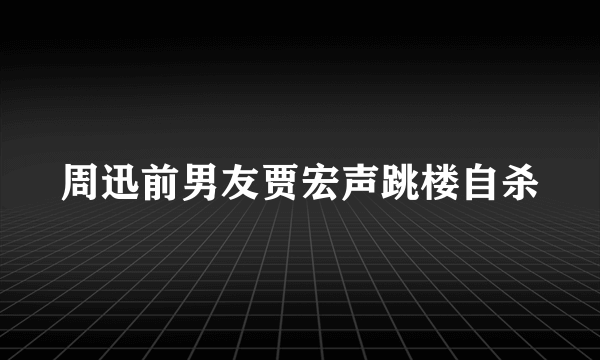 周迅前男友贾宏声跳楼自杀